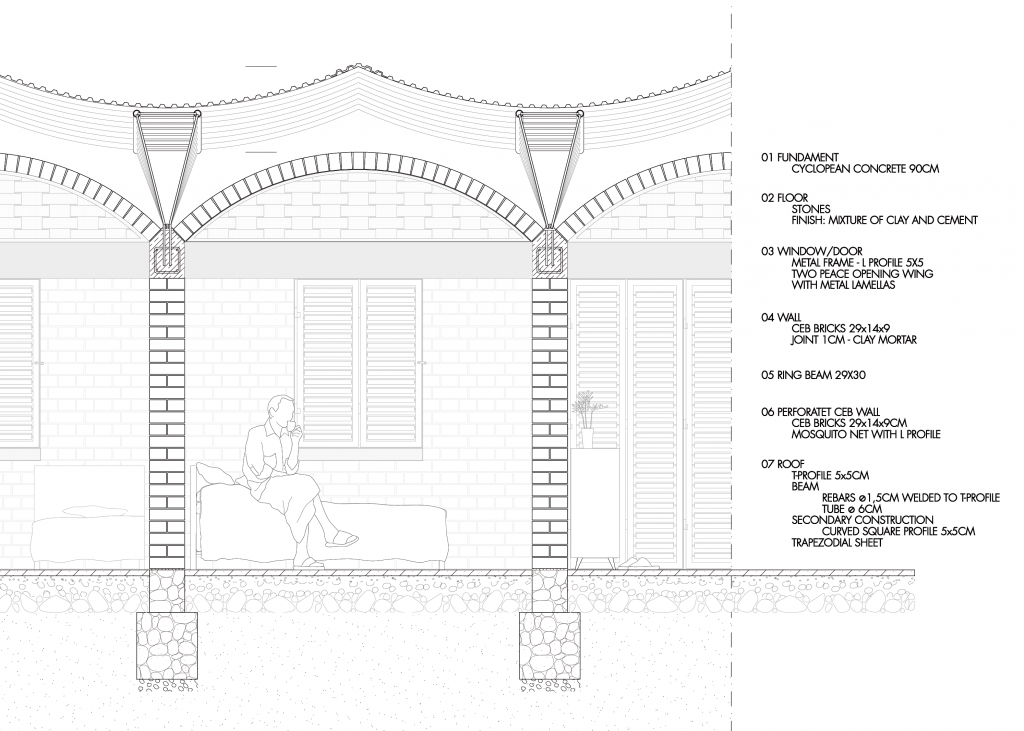 01 FUNDAMENT
CYCLOPEAN CONCRETE 90CM

02 FLOOR
STONES
FINISH: MIXTURE OF CLAY AND CEMENT

03 WINDOW/DOOR
METAL FRAME - L PROFILE 5X5
TWO PEACE OPENING WING
WITH METAL LAMELLAS

04 WALL
CEB BRICKS 29x14x9
JOINT 1CM - CLAY MORTAR

05 RING BEAM 29X30

06 PERFORATET CEB WALL
CEB BRICKS 29x14x9CM
MOSQUITO NET WITH L PROFILE

07 ROOF
T-PROFILE 5x5CM
BEAM
REBARS ⌀1,5CM WELDED TO T-PROFILE
TUBE ⌀ 6CM
SECONDARY CONSTRUCTION
CURVED SQUARE PROFILE 5x5CM
TRAPEZODIAL SHEET